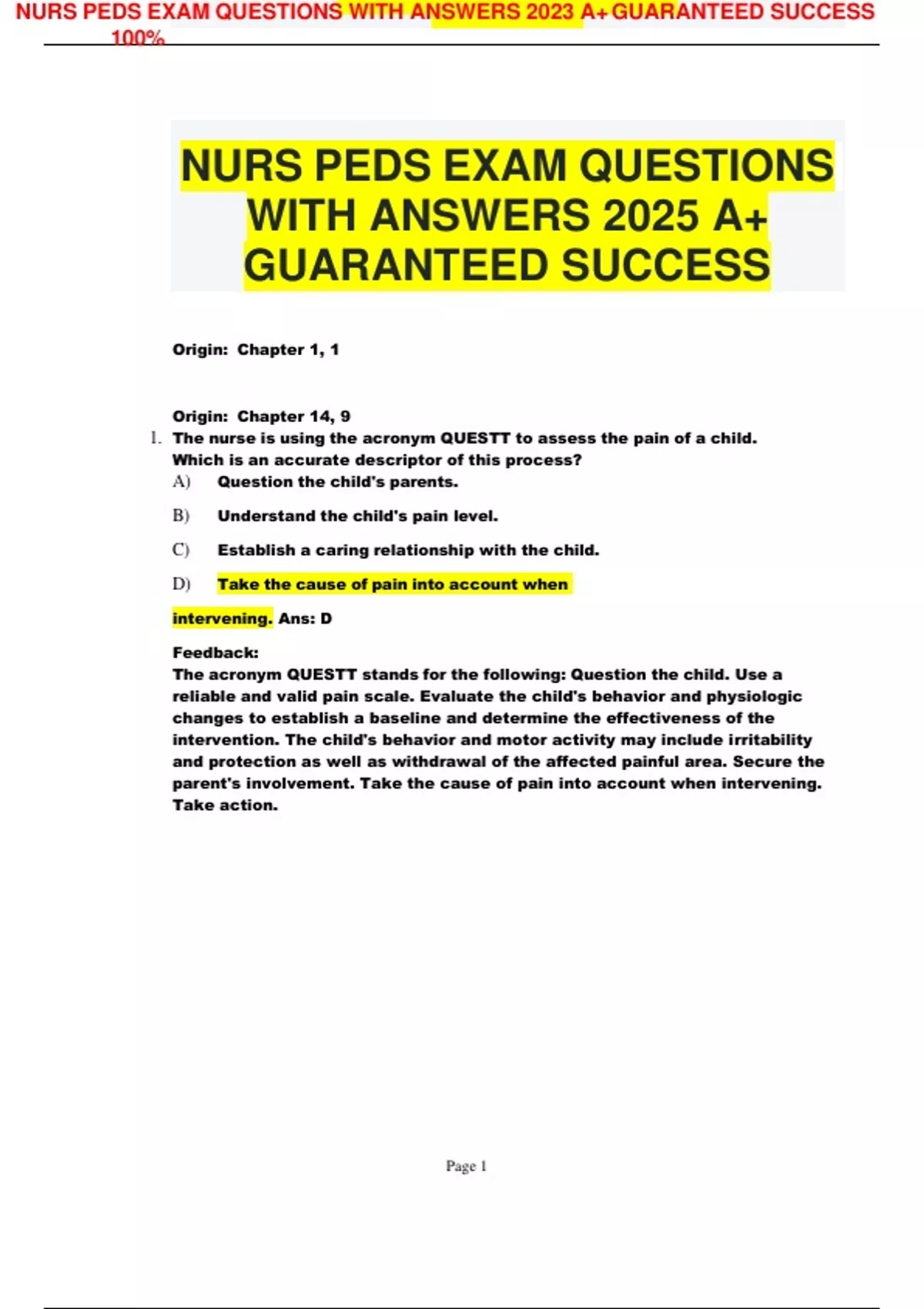 NURS PEDS EXAM QUESTIONS WITH ANSWERS 2023 A+ GUARANTEED SUCCESS 100%

NURS PEDS EXAM QUESTIONS WITH ANSWERS 2025 A+ GUARANTEED SUCCESS

Origin: Chapter 1, 1

Origin: Chapter 14, 9

1. The nurse is using the acronym QUESTT to assess the pain of a child. Which is an accurate descriptor of this process?

A) Question the child's parents.

B) Understand the child's pain level.

C) Establish a caring relationship with the child.

D) Take the cause of pain into account when intervening. Ans: D

Feedback:
The acronym QUESTT stands for the following: Question the child. Use a reliable and valid pain scale. Evaluate the child's behavior and physiologic changes to establish a baseline and determine the effectiveness of the intervention. The child's behavior and motor activity may include irritability and protection as well as withdrawal of the affected painful area. Secure the parent's involvement. Take the cause of pain into account when intervening. Take action.

Page 1